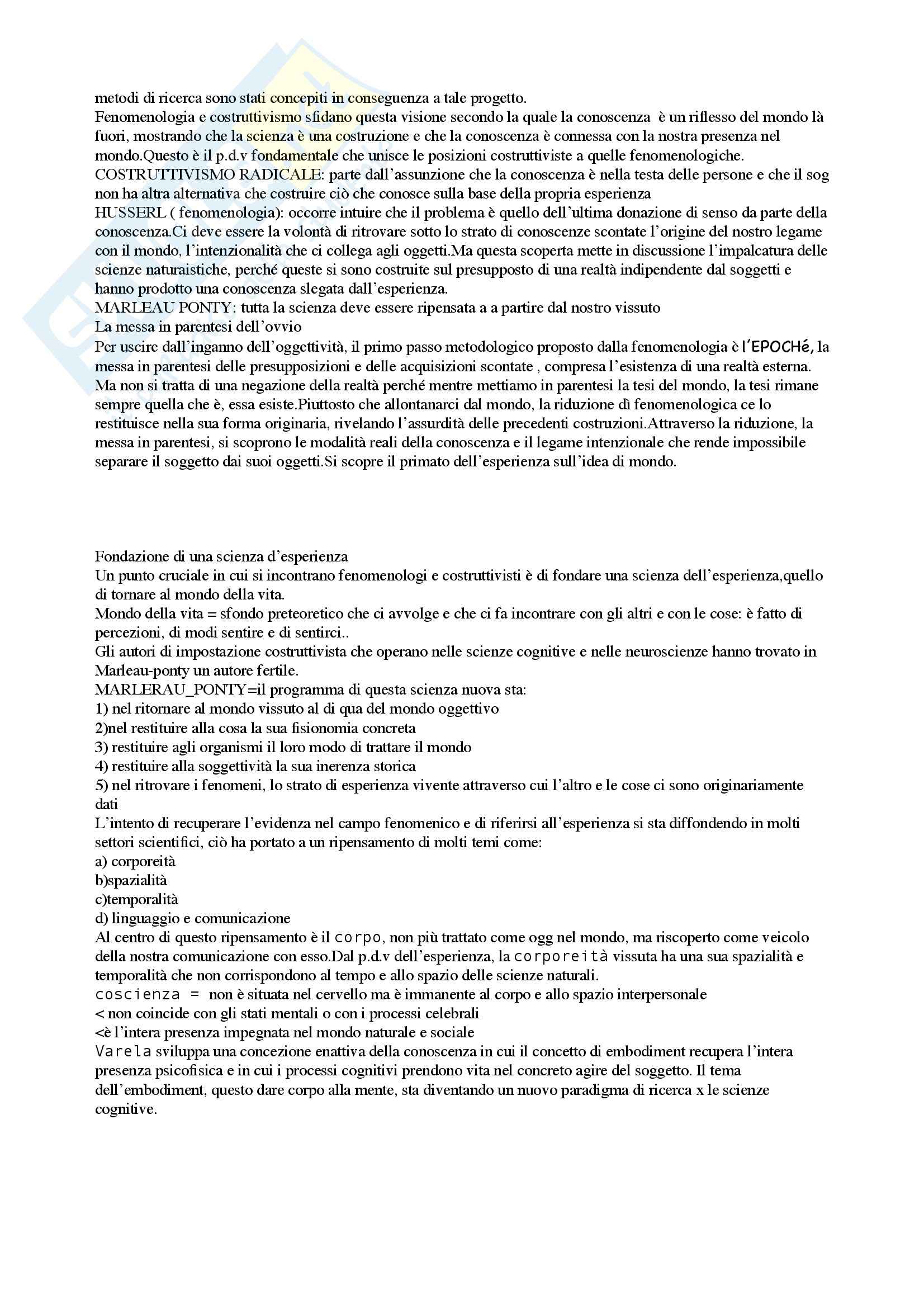 metodi di ricerca sono stati concepiti in conseguenza a tale progetto.
Fenomenologia e costruttivismo sfidano questa visione secondo la quale la conoscenza è un riflesso del mondo là fuori, mostrando che la scienza è una costruzione e che la conoscenza è connessa con la nostra presenza nel mondo.Questo è il p.d.v fondamentale che unisce le posizioni costruttiviste a quelle fenomenologiche.
COSTRUTTIVISMO RADICALE: parte dall'assunzione che la conoscenza è nella testa delle persone e che il sog non ha altra alternativa che costruire ciò che conosce sulla base della propria esperienza
HUSSERL ( fenomenologia): occorre intuire che il problema è quello dell'ultima donazione di senso da parte della conoscenza.Ci deve essere la volontà di ritrovare sotto lo strato di conoscenze scontate l'origine del nostro legame con il mondo, l'intenzionalità che ci collega agli oggetti.Ma questa scoperta mette in discussione l'impalcatura delle scienze naturaistiche, perché queste si sono costruite sul presupposto di una realtà indipendente dal soggetti e hanno prodotto una conoscenza slegata dall'esperienza.
MARLEAU PONTY: tutta la scienza deve essere ripensata a a partire dal nostro vissuto
La messa in parentesi dell'ovvio
Per uscire dall'inganno dell'oggettività, il primo passo metodologico proposto dalla fenomenologia è l'EPOCHé, la messa in parentesi delle presupposizioni e delle acquisizioni scontate , compresa l'esistenza di una realtà esterna. Ma non si tratta di una negazione della realtà perché mentre mettiamo in parentesi la tesi del mondo, la tesi rimane sempre quella che è, essa esiste.Piuttosto che allontanarci dal mondo, la riduzione dì fenomenologica ce lo restituisce nella sua forma originaria, rivelando l'assurdità delle precedenti costruzioni.Attraverso la riduzione, la messa in parentesi, si scoprono le modalità reali della conoscenza e il legame intenzionale che rende impossibile separare il soggetto dai suoi oggetti.Si scopre il primato dell'esperienza sull'idea di mondo.

Fondazione di una scienza d'esperienza
Un punto cruciale in cui si incontrano fenomenologi e costruttivisti è di fondare una scienza dell'esperienza,quello di tornare al mondo della vita.
Mondo della vita = sfondo preteoretico che ci avvolge e che ci fa incontrare con gli altri e con le cose: è fatto di percezioni, di modi sentire e di sentirci..
Gli autori di impostazione costruttivista che operano nelle scienze cognitive e nelle neuroscienze hanno trovato in Marleau-ponty un autore fertile.
MARLERAU_PONTY=il programma di questa scienza nuova sta:
1) nel ritornare al mondo vissuto al di qua del mondo oggettivo
2)nel restituire alla cosa la sua fisionomia concreta
3) restituire agli organismi il loro modo di trattare il mondo
4) restituire alla soggettività la sua inerenza storica
5) nel ritrovare i fenomeni, lo strato di esperienza vivente attraverso cui l'altro e le cose ci sono originariamente dati
L'intento di recuperare l'evidenza nel campo fenomenico e di riferirsi all'esperienza si sta diffondendo in molti settori scientifici, ciò ha portato a un ripensamento di molti temi come:
a) corporeità
b)spazialità
c)temporalità
d) linguaggio e comunicazione
Al centro di questo ripensamento è il corpo, non più trattato come ogg nel mondo, ma riscoperto come veicolo della nostra comunicazione con esso.Dal p.d.v dell'esperienza, la corporeità vissuta ha una sua spazialità e temporalità che non corrispondono al tempo e allo spazio delle scienze naturali.
coscienza = non è situata nel cervello ma è immanente al corpo e allo spazio interpersonale
< non coincide con gli stati mentali o con i processi celebrali
<è l'intera presenza impegnata nel mondo naturale e sociale
Varela sviluppa una concezione enattiva della conoscenza in cui il concetto di embodiment recupera l'intera presenza psicofisica e in cui i processi cognitivi prendono vita nel concreto agire del soggetto. Il tema dell'embodiment, questo dare corpo alla mente, sta diventando un nuovo paradigma di ricerca x le scienze cognitive.